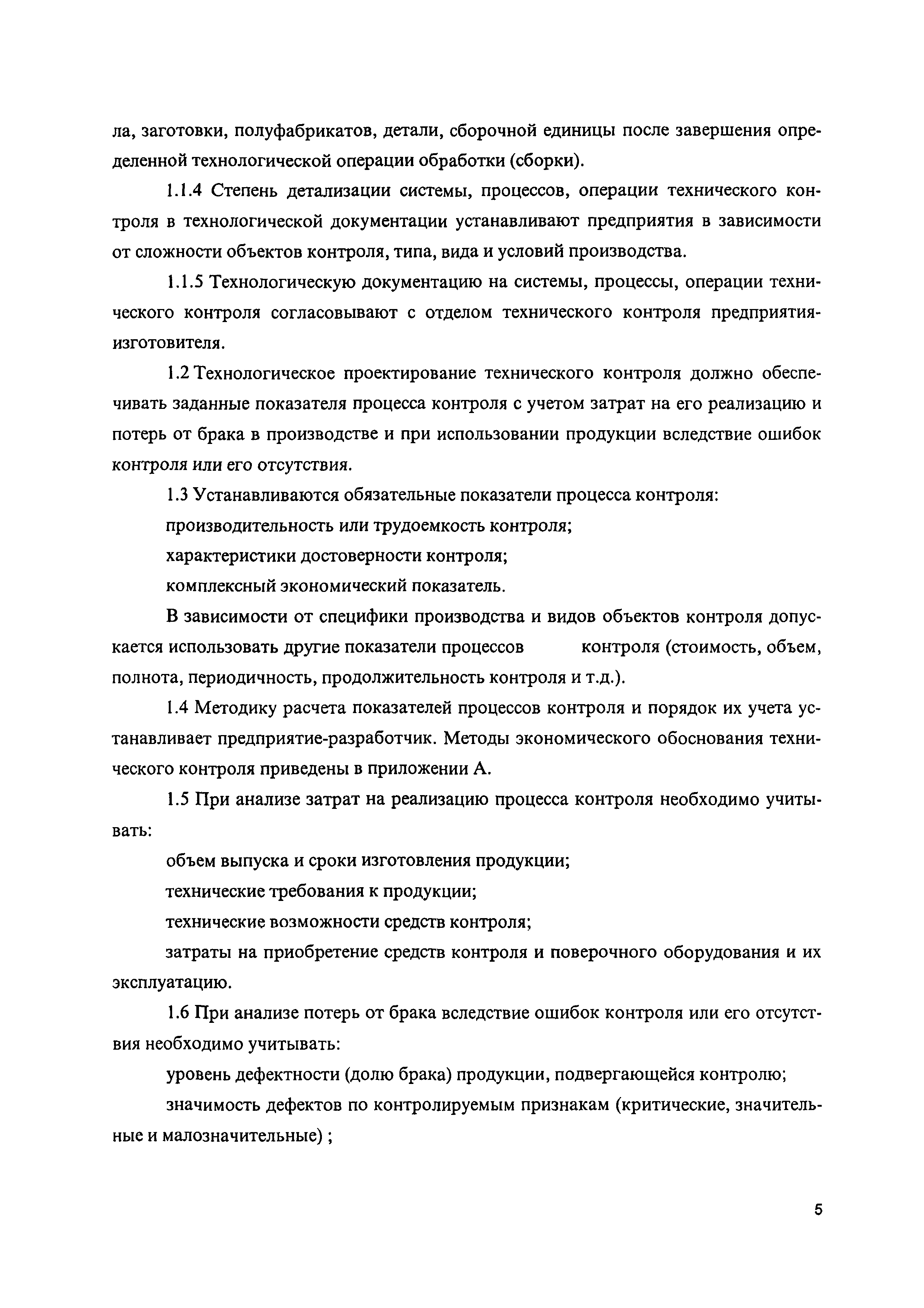 ла, заготовки, полуфабрикатов, детали, сборочной единицы после завершения определенной технологической операции обработки (сборки).

1.1.4 Степень детализации системы, процессов, операции технического контроля в технологической документации устанавливают предприятия в зависимости от сложности объектов контроля, типа, вида и условий производства.

1.1.5 Технологическую документацию на системы, процессы, операции технического контроля согласовывают с отделом технического контроля предприятия-изготовителя.

1.2 Технологическое проектирование технического контроля должно обеспечивать заданные показателя процесса контроля с учетом затрат на его реализацию и потерь от брака в производстве и при использовании продукции вследствие ошибок контроля или его отсутствия.

1.3 Устанавливаются обязательные показатели процесса контроля:

производительность или трудоемкость контроля;

характеристики достоверности контроля;

комплексный экономический показатель.

В зависимости от специфики производства и видов объектов контроля допускается использовать другие показатели процессов контроля (стоимость, объем, полнота, периодичность, продолжительность контроля и т.д.).

1.4 Методику расчета показателей процессов контроля и порядок их учета устанавливает предприятие-разработчик. Методы экономического обоснования технического контроля приведены в приложении А.

1.5 При анализе затрат на реализацию процесса контроля необходимо учитывать:

объем выпуска и сроки изготовления продукции;

технические требования к продукции;

технические возможности средств контроля;

затраты на приобретение средств контроля и поверочного оборудования и их эксплуатацию.

1.6 При анализе потерь от брака вследствие ошибок контроля или его отсутствия необходимо учитывать:

уровень дефектности (долю брака) продукции, подвергающейся контролю;

значимость дефектов по контролируемым признакам (критические, значительные и малозначительные) ;

5